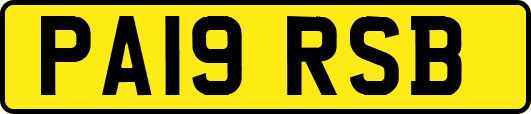 PA19 RSB